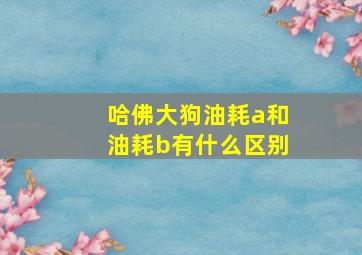 哈佛大狗油耗a和油耗b有什么区别